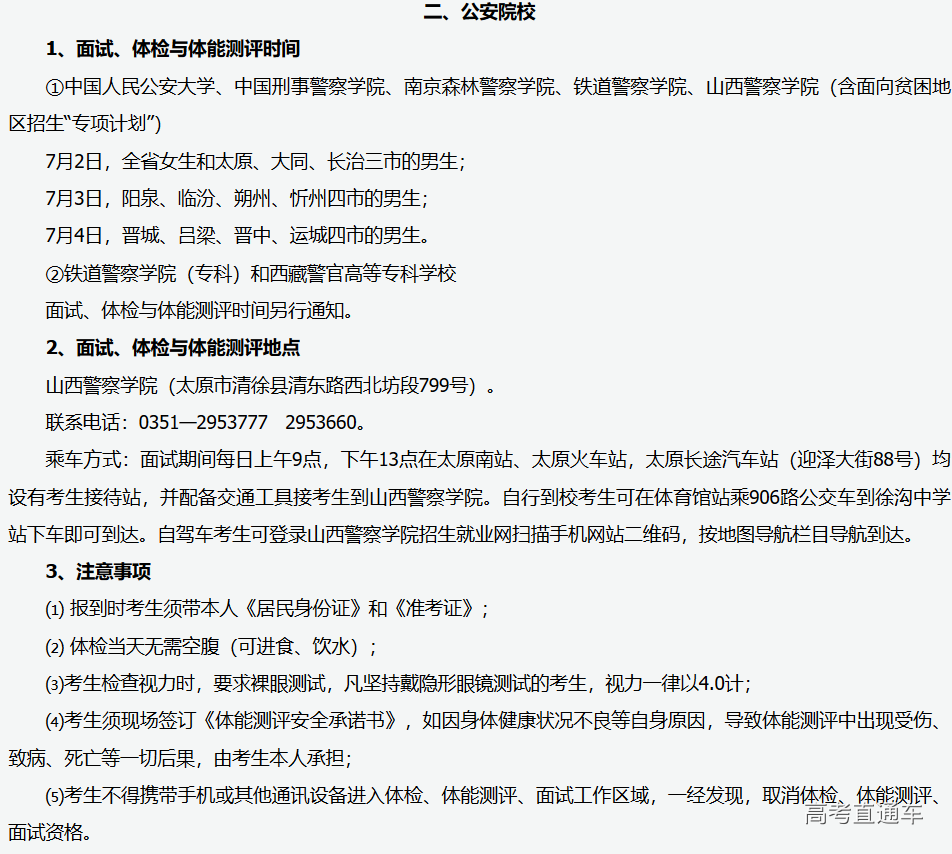 二、公安院校

1、面试、体检与体能测评时间

①中国人民公安大学、中国刑事警察学院、南京森林警察学院、铁道警察学院、山西警察学院（含面向贫困地区招生“专项计划”）

7月2日，全省女生和太原、大同、长治三市的男生；

7月3日，阳泉、临汾、朔州、忻州四市的男生；

7月4日，晋城、吕梁、晋中、运城四市的男生。

②铁道警察学院（专科）和西藏警官高等专科学校

面试、体检与体能测评时间另行通知。

2、面试、体检与体能测评地点

山西警察学院（太原市清徐县清东路西北坊段799号）。

联系电话：0351—2953777　2953660。

乘车方式：面试期间每日上午9点，下午13点在太原南站、太原火车站，太原长途汽车站（迎泽大街88号）均设有考生接待站，并配备交通工具接考生到山西警察学院。自行到校考生可在体育馆站乘906路公交车到徐沟中学站下车即可到达。自驾车考生可登录山西警察学院招生就业网扫描手机网站二维码，按地图导航栏目导航到达。

3、注意事项

⑴ 报到时考生须带本人《居民身份证》和《准考证》；

⑵ 体检当天无需空腹（可进食、饮水）；

⑶考生检查视力时，要求裸眼测试，凡坚持戴隐形眼镜测试的考生，视力一律以4.0计；

⑷考生须现场签订《体能测评安全承诺书》，如因身体健康状况不良等自身原因，导致体能测评中出现受伤、致病、死亡等一切后果，由考生本人承担；

⑸考生不得携带手机或其他通讯设备进入体检、体能测评、面试工作区域，一经发现，取消体检、体能测评、面试资格。

高考直通车